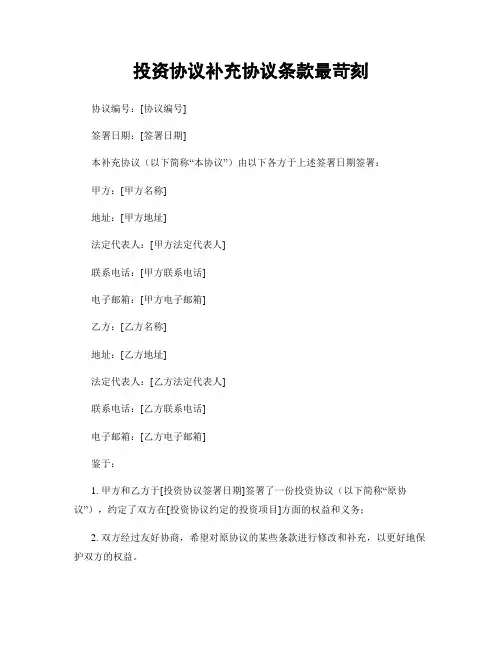 投资协议补充协议条款最苛刻

协议编号：[协议编号]

签署日期：[签署日期]

本补充协议（以下简称“本协议”）由以下各方于上述签署日期签署：

甲方：[甲方名称]

地址：[甲方地址]

法定代表人：[甲方法定代表人]

联系电话：[甲方联系电话]

电子邮箱：[甲方电子邮箱]

乙方：[乙方名称]

地址：[乙方地址]

法定代表人：[乙方法定代表人]

联系电话：[乙方联系电话]

电子邮箱：[乙方电子邮箱]

鉴于：

1. 甲方和乙方于[投资协议签署日期]签署了一份投资协议（以下简称“原协议”），约定了双方在[投资协议约定的投资项目]方面的权益和义务；

2. 双方经过友好协商，希望对原协议的某些条款进行修改和补充，以更好地保护双方的权益。